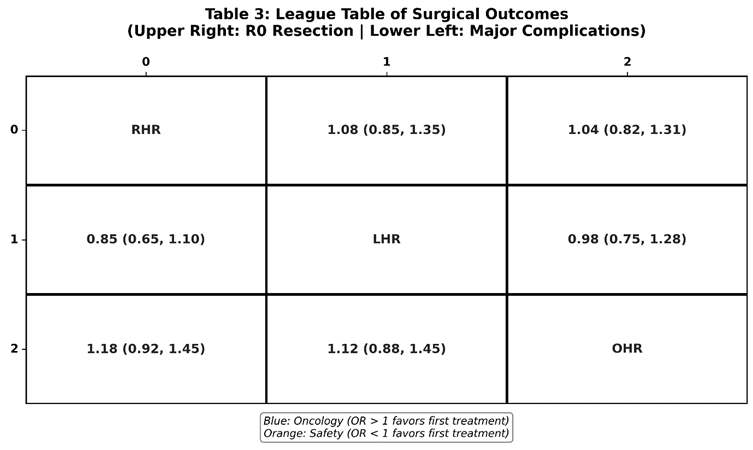 Table 3: League Table of Surgical Outcomes
(Upper Right: R0 Resection | Lower Left: Major Complications)

| | 0 | 1 | 2 |
|---|---|---|---|
| 0 | RHR | 1.08 (0.85, 1.35) | 1.04 (0.82, 1.31) |
| 1 | 0.85 (0.65, 1.10) | LHR | 0.98 (0.75, 1.28) |
| 2 | 1.18 (0.92, 1.45) | 1.12 (0.88, 1.45) | OHR |

Blue: Oncology (OR > 1 favors first treatment)
Orange: Safety (OR < 1 favors first treatment)